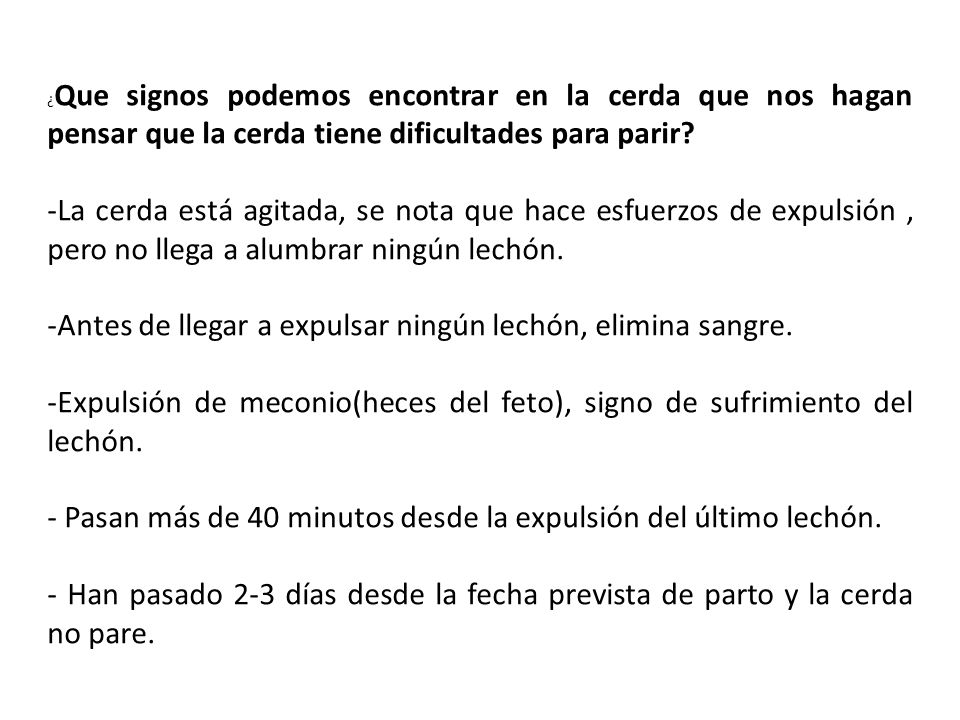 ¿Que signos podemos encontrar en la cerda que nos hagan pensar que la cerda tiene dificultades para parir?

-La cerda está agitada, se nota que hace esfuerzos de expulsión , pero no llega a alumbrar ningún lechón.

-Antes de llegar a expulsar ningún lechón, elimina sangre.

-Expulsión de meconio(heces del feto), signo de sufrimiento del lechón.

- Pasan más de 40 minutos desde la expulsión del último lechón.

- Han pasado 2-3 días desde la fecha prevista de parto y la cerda no pare.